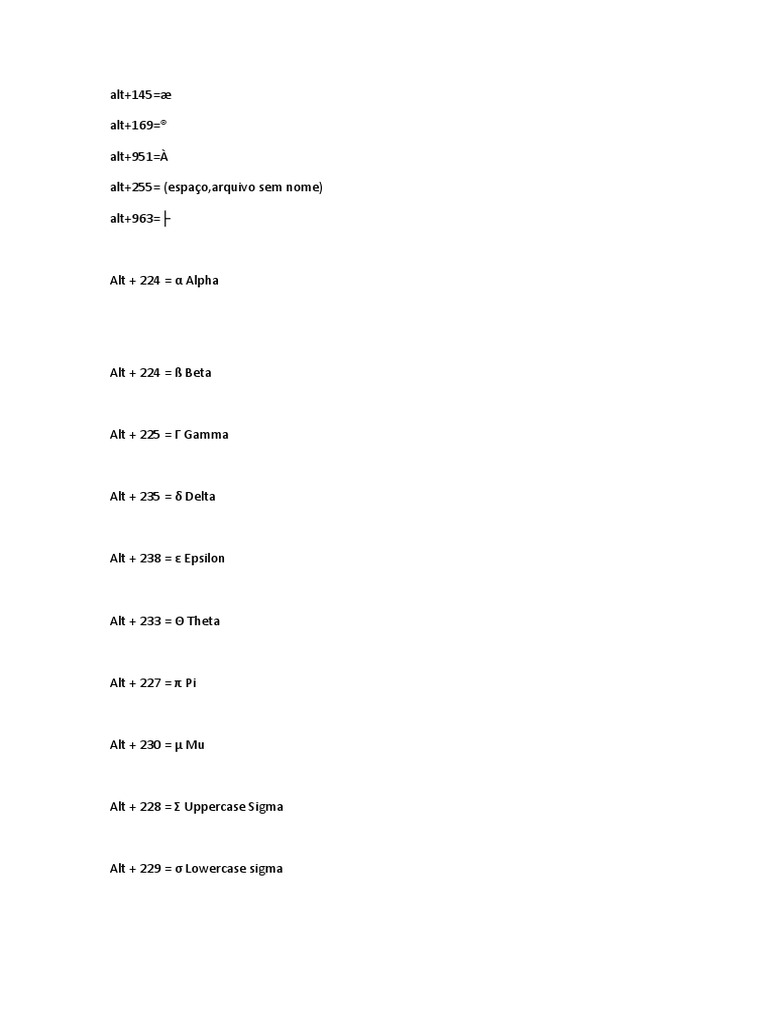 alt+145=æ

alt+169=®

alt+951=À

alt+255= (espaço,arquivo sem nome)

alt+963=├

Alt + 224 = α Alpha

Alt + 224 = ß Beta

Alt + 225 = Γ Gamma

Alt + 235 = δ Delta

Alt + 238 = ε Epsilon

Alt + 233 = Θ Theta

Alt + 227 = π Pi

Alt + 230 = µ Mu

Alt + 228 = Σ Uppercase Sigma

Alt + 229 = σ Lowercase sigma